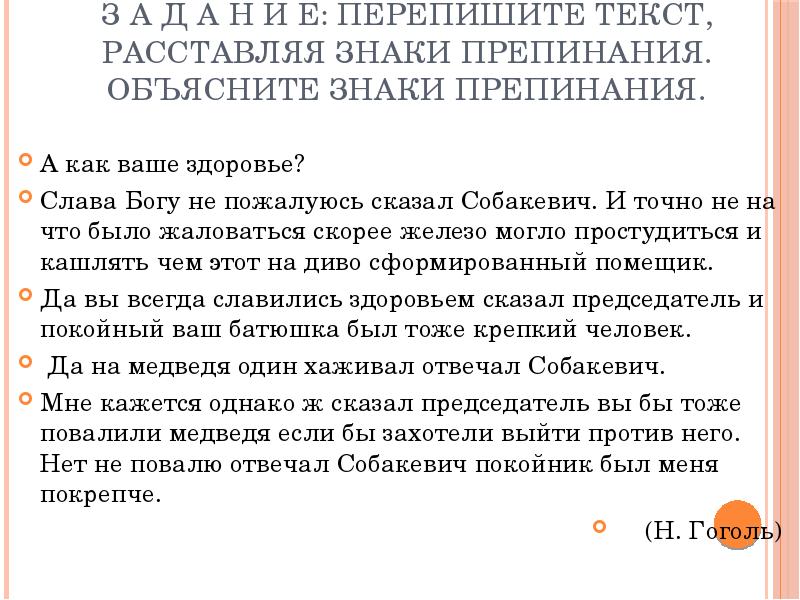 З А Д А Н И Е: ПЕРЕПИШИТЕ ТЕКСТ, РАССТАВЛЯЯ ЗНАКИ ПРЕПИНАНИЯ. ОБЪЯСНИТЕ ЗНАКИ ПРЕПИНАНИЯ.

А как ваше здоровье?

Слава Богу не пожалуюсь сказал Собакевич. И точно не на что было жаловаться скорее железо могло простудиться и кашлять чем этот на диво сформированный помещик.

Да вы всегда славились здоровьем сказал председатель и покойный ваш батюшка был тоже крепкий человек.

Да на медведя один хаживал отвечал Собакевич.

Мне кажется однако ж сказал председатель вы бы тоже повалили медведя если бы захотели выйти против него. Нет не повалю отвечал Собакевич покойник был меня покрепче.

(Н. Гоголь)